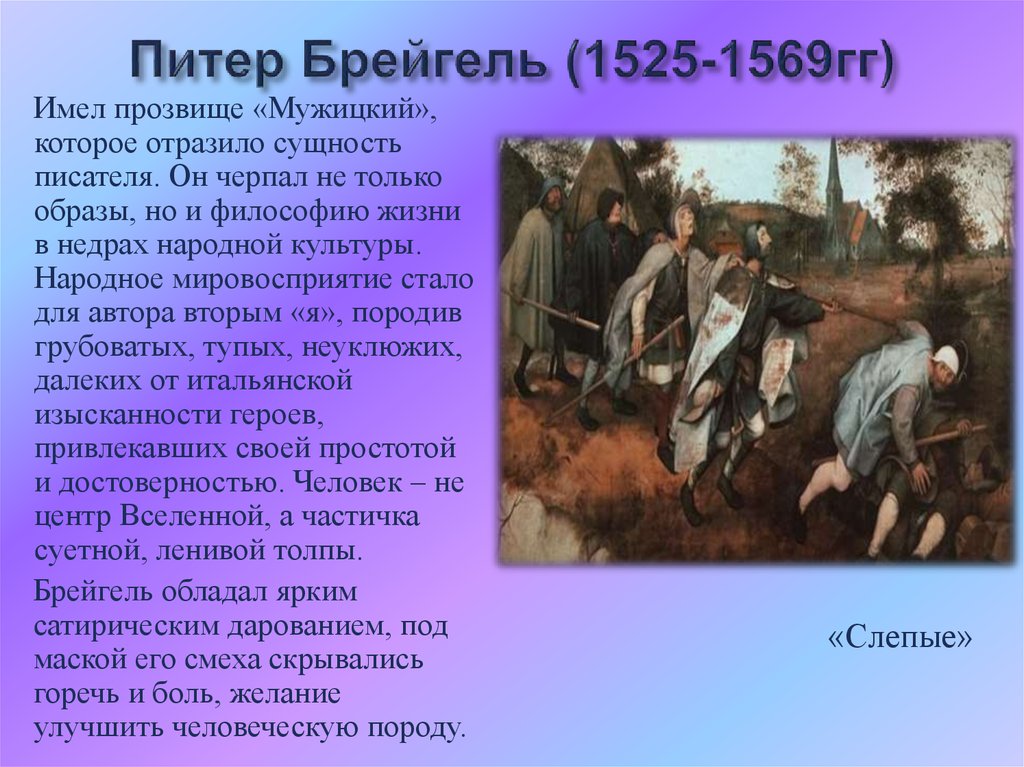 Питер Брейгель (1525-1569гг)

Имел прозвище «Мужицкий», которое отразило сущность писателя. Он черпал не только образы, но и философию жизни в недрах народной культуры. Народное мировосприятие стало для автора вторым «я», породив грубоватых, тупых, неуклюжих, далеких от итальянской изысканности героев, привлекавших своей простотой и достоверностью. Человек – не центр Вселенной, а частичка суетной, ленивой толпы.

Брейгель обладал ярким сатирическим дарованием, под маской его смеха скрывались горечь и боль, желание улучшить человеческую породу.

«Слепые»